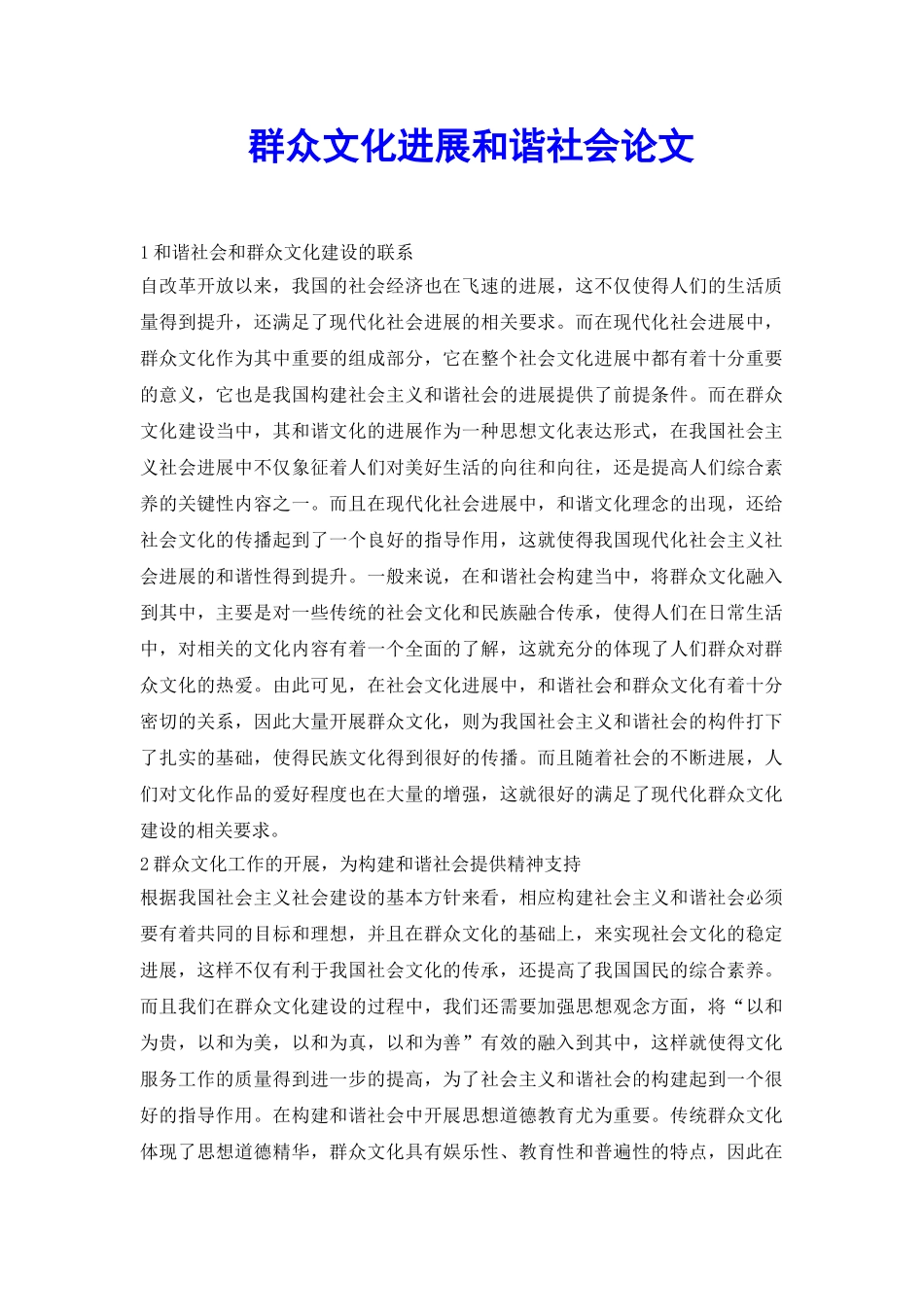 群众文化进展和谐社会论文

1 和谐社会和群众文化建设的联系

自改革开放以来，我国的社会经济也在飞速的进展，这不仅使得人们的生活质量得到提升，还满足了现代化社会进展的相关要求。而在现代化社会进展中，群众文化作为其中重要的组成部分，它在整个社会文化进展中都有着十分重要的意义，它也是我国构建社会主义和谐社会的进展提供了前提条件。而在群众文化建设当中，其和谐文化的进展作为一种思想文化表达形式，在我国社会主义社会进展中不仅象征着人们对美好生活的向往和向往，还是提高人们综合素养的关键性内容之一。而且在现代化社会进展中，和谐文化理念的出现，还给社会文化的传播起到了一个良好的指导作用，这就使得我国现代化社会主义社会进展的和谐性得到提升。一般来说，在和谐社会构建当中，将群众文化融入到其中，主要是对一些传统的社会文化和民族融合传承，使得人们在日常生活中，对相关的文化内容有着一个全面的了解，这就充分的体现了人们群众对群众文化的热爱。由此可见，在社会文化进展中，和谐社会和群众文化有着十分密切的关系，因此大量开展群众文化，则为我国社会主义和谐社会的构件打下了扎实的基础，使得民族文化得到很好的传播。而且随着社会的不断进展，人们对文化作品的爱好程度也在大量的增强，这就很好的满足了现代化群众文化建设的相关要求。

2 群众文化工作的开展，为构建和谐社会提供精神支持

根据我国社会主义社会建设的基本方针来看，相应构建社会主义和谐社会必须要有着共同的目标和理想，并且在群众文化的基础上，来实现社会文化的稳定进展，这样不仅有利于我国社会文化的传承，还提高了我国国民的综合素养。而且我们在群众文化建设的过程中，我们还需要加强思想观念方面，将“以和为贵，以和为美，以和为真，以和为善”有效的融入到其中，这样就使得文化服务工作的质量得到进一步的提高，为了社会主义和谐社会的构建起到一个很好的指导作用。在构建和谐社会中开展思想道德教育尤为重要。传统群众文化体现了思想道德精华，群众文化具有娱乐性、教育性和普遍性的特点，因此在